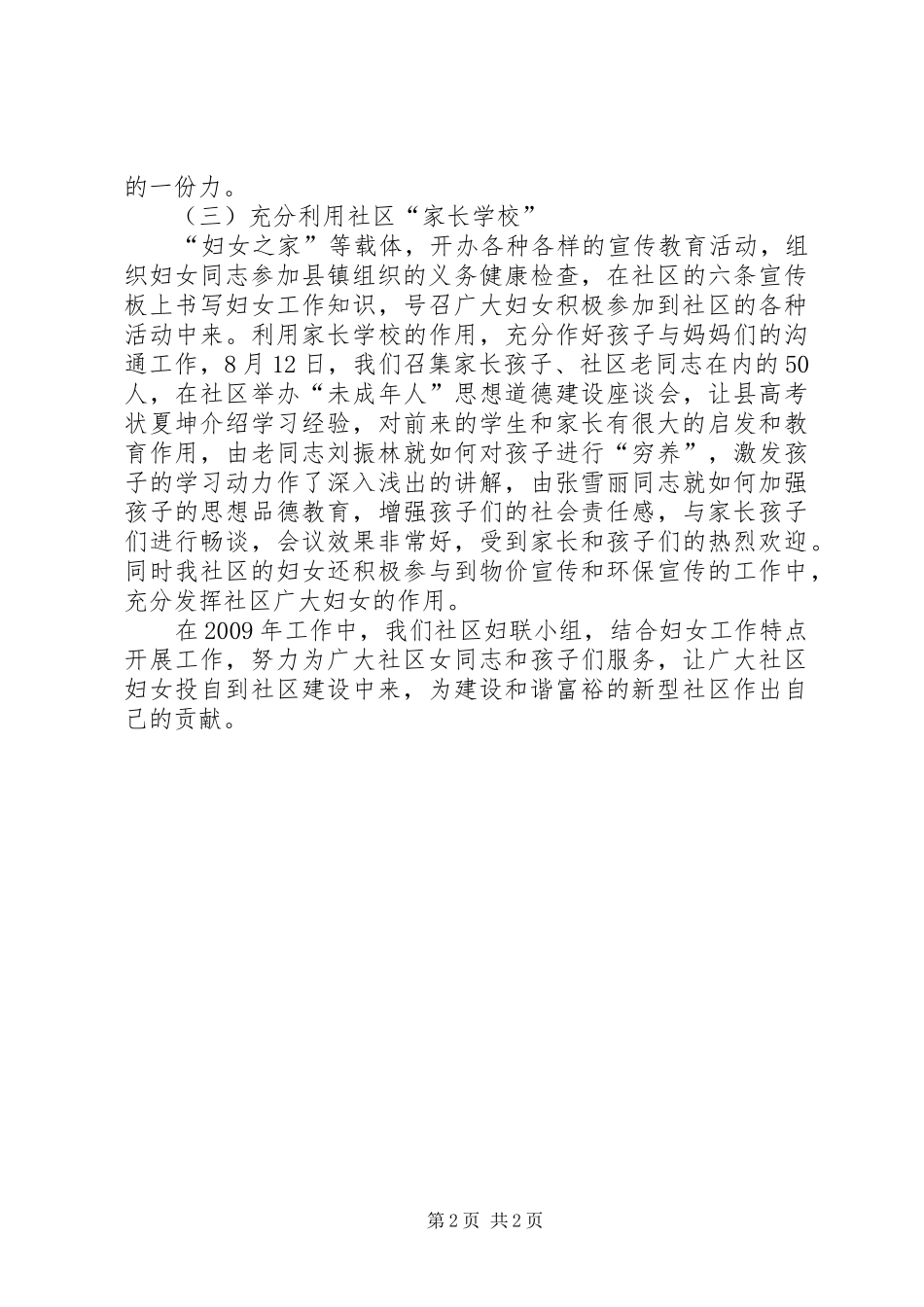 的一份力。

（三）充分利用社区“家长学校”

“妇女之家”等载体，开办各种各样的宣传教育活动，组织妇女同志参加县镇组织的义务健康检查，在社区的六条宣传板上书写妇女工作知识，号召广大妇女积极参加到社区的各种活动中来。利用家长学校的作用，充分作好孩子与妈妈们的沟通工作，8月12日，我们召集家长孩子、社区老同志在内的50人，在社区举办“未成年人”思想道德建设座谈会，让县高考状夏坤介绍学习经验，对前来的学生和家长有很大的启发和教育作用，由老同志刘振林就如何对孩子进行“穷养”，激发孩子的学习动力作了深入浅出的讲解，由张雪丽同志就如何加强孩子的思想品德教育，增强孩子们的社会责任感，与家长孩子们进行畅谈，会议效果非常好，受到家长和孩子们的热烈欢迎。同时我社区的妇女还积极参与到物价宣传和环保宣传的工作中，充分发挥社区广大妇女的作用。

在2009年工作中，我们社区妇联小组，结合妇女工作特点开展工作，努力为广大社区女同志和孩子们服务，让广大社区妇女投自到社区建设中来，为建设和谐富裕的新型社区作出自己的贡献。

第2页 共2页